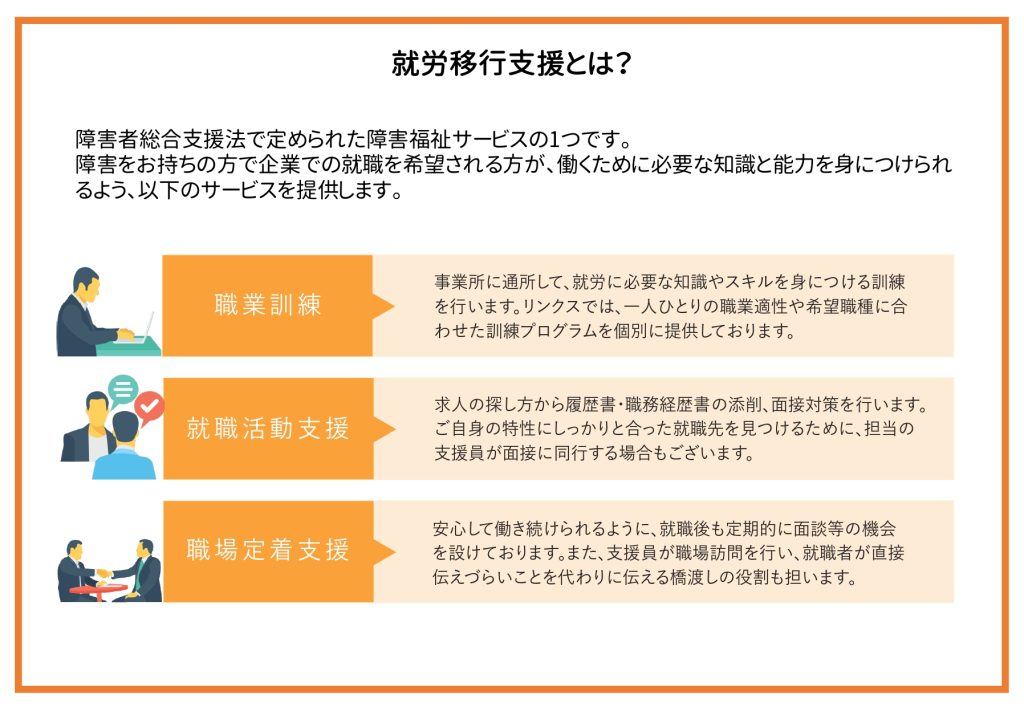 就労移行支援とは？

障害者総合支援法で定められた障害福祉サービスの1つです。
障害をお持ちの方で企業での就職を希望される方が、働くために必要な知識と能力を身につけられるよう、以下のサービスを提供します。

職業訓練

事業所に通所して、就労に必要な知識やスキルを身につける訓練を行います。リンクスでは、一人ひとりの職業適性や希望職種に合わせた訓練プログラムを個別に提供しております。

就職活動支援

求人の探し方から履歴書・職務経歴書の添削、面接対策を行います。ご自身の特性にしっかりと合った就職先を見つけるために、担当の支援員が面接に同行する場合もございます。

職場定着支援

安心して働き続けられるように、就職後も定期的に面談等の機会を設けております。また、支援員が職場訪問を行い、就職者が直接伝えづらいことを代わりに伝える橋渡しの役割も担います。